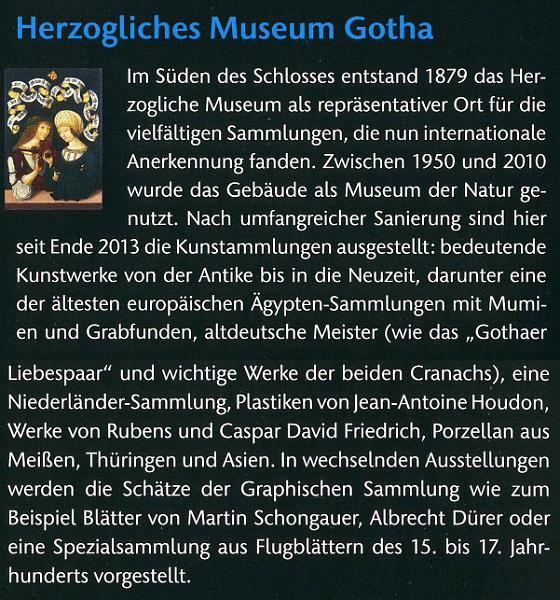 Herzogliches Museum Gotha

Im Süden des Schlosses entstand 1879 das Herzogliche Museum als repräsentativer Ort für die vielfältigen Sammlungen, die nun internationale Anerkennung fanden. Zwischen 1950 und 2010 wurde das Gebäude als Museum der Natur genutzt. Nach umfangreicher Sanierung sind hier seit Ende 2013 die Kunstammlungen ausgestellt: bedeutende Kunstwerke von der Antike bis in die Neuzeit, darunter eine der ältesten europäischen Ägypten-Sammlungen mit Mumien und Grabfunden, altdeutsche Meister (wie das „Gothaer

Liebespaar“ und wichtige Werke der beiden Cranachs), eine Niederländer-Sammlung, Plastiken von Jean-Antoine Houdon, Werke von Rubens und Caspar David Friedrich, Porzellan aus Meißen, Thüringen und Asien. In wechselnden Ausstellungen werden die Schätze der Graphischen Sammlung wie zum Beispiel Blätter von Martin Schongauer, Albrecht Dürer oder eine Spezialsammlung aus Flugblättern des 15. bis 17. Jahrhunderts vorgestellt.